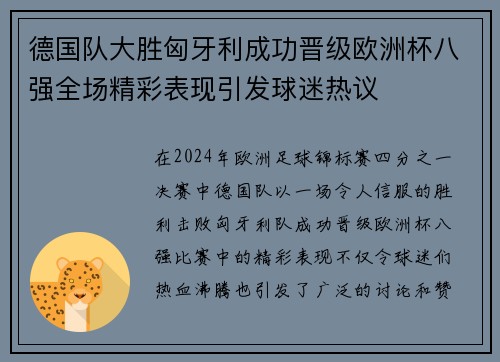 德国队大胜匈牙利成功晋级欧洲杯八强全场精彩表现引发球迷热议

在2024年欧洲足球锦标赛四分之一决赛中德国队以一场令人信服的胜利击败匈牙利队成功晋级欧洲杯八强比赛中的精彩表现不仅令球迷们热血沸腾也引发了广泛的讨论和赞